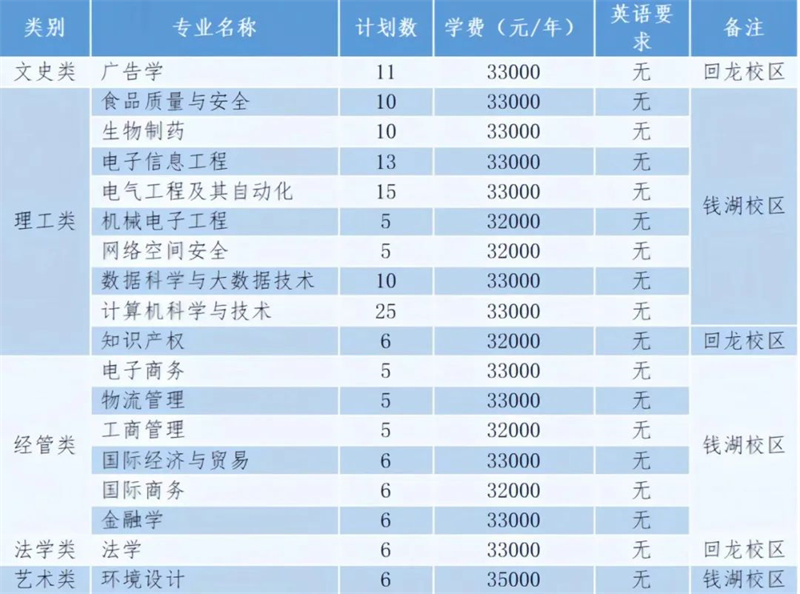 | 类别 | 专业名称 | 计划数 | 学费（元/年） | 英语要求 | 备注 |
|---|---|---|---|---|---|
| 文史类 | 广告学 | 11 | 33000 | 无 | 回龙校区 |
| 理工类 | 食品质量与安全 | 10 | 33000 | 无 | 钱湖校区 |
| | 生物制药 | 10 | 33000 | 无 | |
| | 电子信息工程 | 13 | 33000 | 无 | |
| | 电气工程及其自动化 | 15 | 33000 | 无 | |
| | 机械电子工程 | 5 | 32000 | 无 | |
| | 网络空间安全 | 5 | 32000 | 无 | |
| | 数据科学与大数据技术 | 10 | 33000 | 无 | |
| | 计算机科学与技术 | 25 | 33000 | 无 | |
| | 知识产权 | 6 | 32000 | 无 | 回龙校区 |
| 经管类 | 电子商务 | 5 | 33000 | 无 | 钱湖校区 |
| | 物流管理 | 5 | 33000 | 无 | |
| | 工商管理 | 5 | 32000 | 无 | |
| | 国际经济与贸易 | 6 | 33000 | 无 | |
| | 国际商务 | 6 | 32000 | 无 | |
| | 金融学 | 6 | 33000 | 无 | |
| 法学类 | 法学 | 6 | 33000 | 无 | 回龙校区 |
| 艺术类 | 环境设计 | 6 | 35000 | 无 | 钱湖校区 |